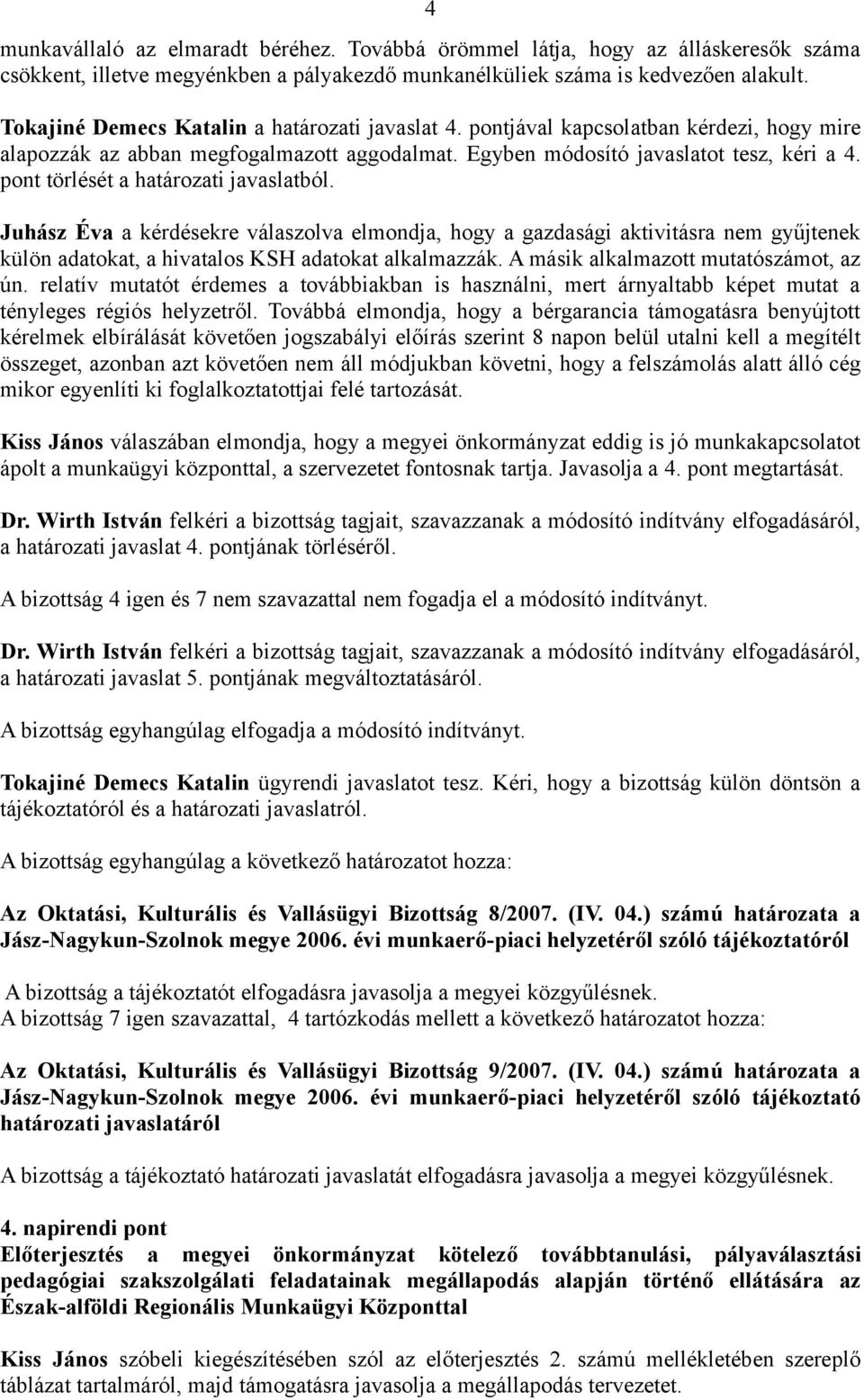 4

munkavállaló az elmaradt béréhez. Továbbá örömmel látja, hogy az álláskeresők száma csökkent, illetve megyénkben a pályakezdő munkanélküliek száma is kedvezően alakult.

Tokajiné Demecs Katalin a határozati javaslat 4. pontjával kapcsolatban kérdezi, hogy mire alapozzák az abban megfogalmazott aggodalmat. Egyben módosító javaslatot tesz, kéri a 4. pont törlését a határozati javaslatból.

Juhász Éva a kérdésekre válaszolva elmondja, hogy a gazdasági aktivitásra nem gyűjtenek külön adatokat, a hivatalos KSH adatokat alkalmazzák. A másik alkalmazott mutatószámot, az ún. relatív mutatót érdemes a továbbiakban is használni, mert árnyaltabb képet mutat a tényleges régiós helyzetről. Továbbá elmondja, hogy a bérgarancia támogatásra benyújtott kérelmek elbírálását követően jogszabályi előírás szerint 8 napon belül utalni kell a megítélt összeget, azonban azt követően nem áll módjukban követni, hogy a felszámolás alatt álló cég mikor egyenlíti ki foglalkoztatottjai felé tartozását.

Kiss János válaszában elmondja, hogy a megyei önkormányzat eddig is jó munkakapcsolatot ápolt a munkaügyi központtal, a szervezetet fontosnak tartja. Javasolja a 4. pont megtartását.

Dr. Wirth István felkéri a bizottság tagjait, szavazzanak a módosító indítvány elfogadásáról, a határozati javaslat 4. pontjának törléséről.

A bizottság 4 igen és 7 nem szavazattal nem fogadja el a módosító indítványt.

Dr. Wirth István felkéri a bizottság tagjait, szavazzanak a módosító indítvány elfogadásáról, a határozati javaslat 5. pontjának megváltoztatásáról.

A bizottság egyhangúlag elfogadja a módosító indítványt.

Tokajiné Demecs Katalin ügyrendi javaslatot tesz. Kéri, hogy a bizottság külön döntsön a tájékoztatóról és a határozati javaslatról.

A bizottság egyhangúlag a következő határozatot hozza:

Az Oktatási, Kulturális és Vallásügyi Bizottság 8/2007. (IV. 04.) számú határozata a Jász-Nagykun-Szolnok megye 2006. évi munkaerő-piaci helyzetéről szóló tájékoztatóról

A bizottság a tájékoztatót elfogadásra javasolja a megyei közgyűlésnek.
A bizottság 7 igen szavazattal, 4 tartózkodás mellett a következő határozatot hozza:

Az Oktatási, Kulturális és Vallásügyi Bizottság 9/2007. (IV. 04.) számú határozata a Jász-Nagykun-Szolnok megye 2006. évi munkaerő-piaci helyzetéről szóló tájékoztató határozati javaslatáról

A bizottság a tájékoztató határozati javaslatát elfogadásra javasolja a megyei közgyűlésnek.

4. napirendi pont
Előterjesztés a megyei önkormányzat kötelező továbbtanulási, pályaválasztási pedagógiai szakszolgálati feladatainak megállapodás alapján történő ellátására az Észak-alföldi Regionális Munkaügyi Központtal

Kiss János szóbeli kiegészítésében szól az előterjesztés 2. számú mellékletében szereplő táblázat tartalmáról, majd támogatásra javasolja a megállapodás tervezetet.